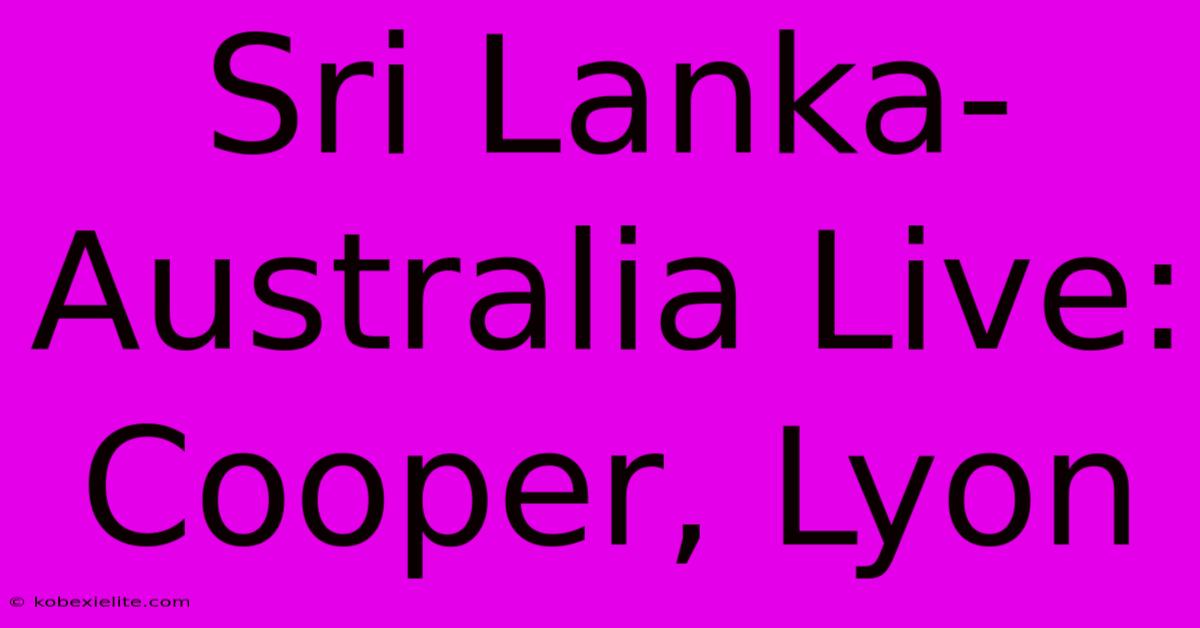 Sri Lanka-Australia Live: Cooper, Lyon

© kobexielite.com